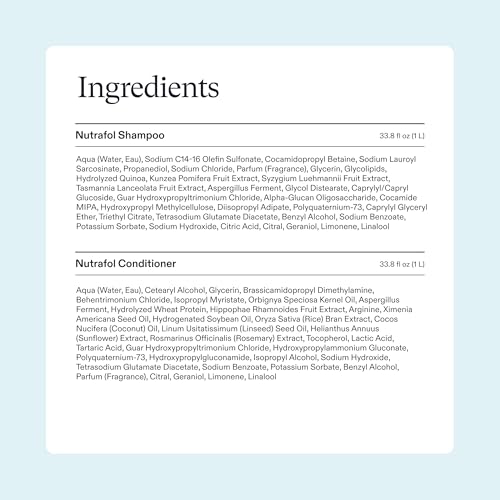 Ingredients

Nutrafol Shampoo

33.8 fl oz (1 L)

Aqua (Water, Eau), Sodium C14-16 Olefin Sulfonate, Cocamidopropyl Betaine, Sodium Lauroyl Sarcosinate, Propanediol, Sodium Chloride, Parfum (Fragrance), Glycerin, Glycolipids, Hydrolyzed Quinoa, Kunzea Pomifera Fruit Extract, Syzygium Luehmannii Fruit Extract, Tasmannia Lanceolata Fruit Extract, Aspergillus Ferment, Glycol Distearate, Caprylyl/Capryl Glucoside, Guar Hydroxypropyltrimonium Chloride, Alpha-Glucan Oligosaccharide, Cocamide MIPA, Hydroxypropyl Methylcellulose, Diisopropyl Adipate, Polyquaternium-73, Caprylyl Glyceryl Ether, Triethyl Citrate, Tetrasodium Glutamate Diacetate, Benzyl Alcohol, Sodium Benzoate, Potassium Sorbate, Sodium Hydroxide, Citric Acid, Citral, Geraniol, Limonene, Linalool

Nutrafol Conditioner

33.8 fl oz (1 L)

Aqua (Water, Eau), Cetearyl Alcohol, Glycerin, Brassicamidopropyl Dimethylamine, Behentrimonium Chloride, Isopropyl Myristate, Orbignya Speciosa Kernel Oil, Aspergillus Ferment, Hydrolyzed Wheat Protein, Hippophae Rhamnoides Fruit Extract, Arginine, Ximenia Americana Seed Oil, Hydrogenated Soybean Oil, Oryza Sativa (Rice) Bran Extract, Cocos Nucifera (Coconut) Oil, Linum Usitatissimum (Linseed) Seed Oil, Helianthus Annuus (Sunflower) Extract, Rosmarinus Officinalis (Rosemary) Extract, Tocopherol, Lactic Acid, Tartaric Acid, Guar Hydroxypropyltrimonium Chloride, Hydroxypropylammonium Gluconate, Polyquaternium-73, Hydroxypropylgluconamide, Isopropyl Alcohol, Sodium Hydroxide, Tetrasodium Glutamate Diacetate, Sodium Benzoate, Potassium Sorbate, Benzyl Alcohol, Parfum (Fragrance), Citral, Geraniol, Limonene, Linalool